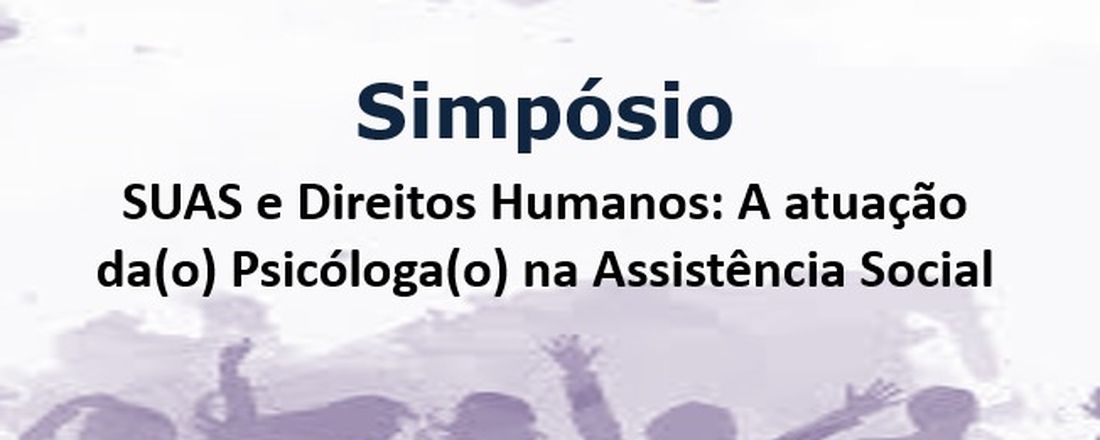 Simpósio

SUAS e Direitos Humanos: A atuação da(o) Psicóloga(o) na Assistência Social